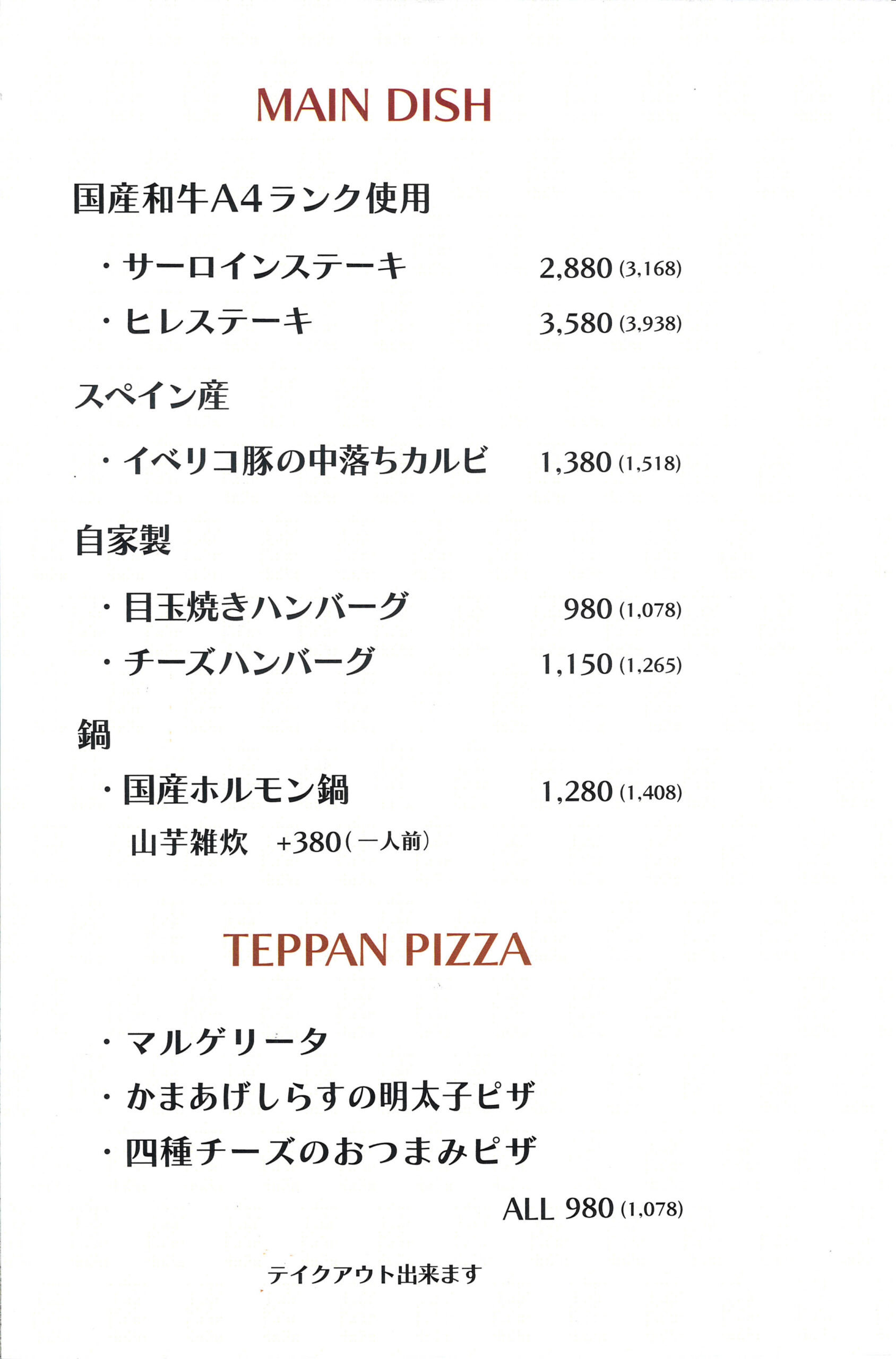 MAIN DISH

国産和牛A4ランク使用

・サーロインステーキ 2,880 (3,168)
・ヒレステーキ 3,580 (3,938)

スペイン産

・イベリコ豚の中落ちカルビ 1,380 (1,518)

自家製

・目玉焼きハンバーグ 980 (1,078)
・チーズハンバーグ 1,150 (1,265)

鍋

・国産ホルモン鍋 1,280 (1,408)
山芋雑炊 +380（一人前）

TEPPAN PIZZA

・マルゲリータ
・かまあげしらすの明太子ピザ
・四種チーズのおつまみピザ

ALL 980 (1,078)

テイクアウト出来ます